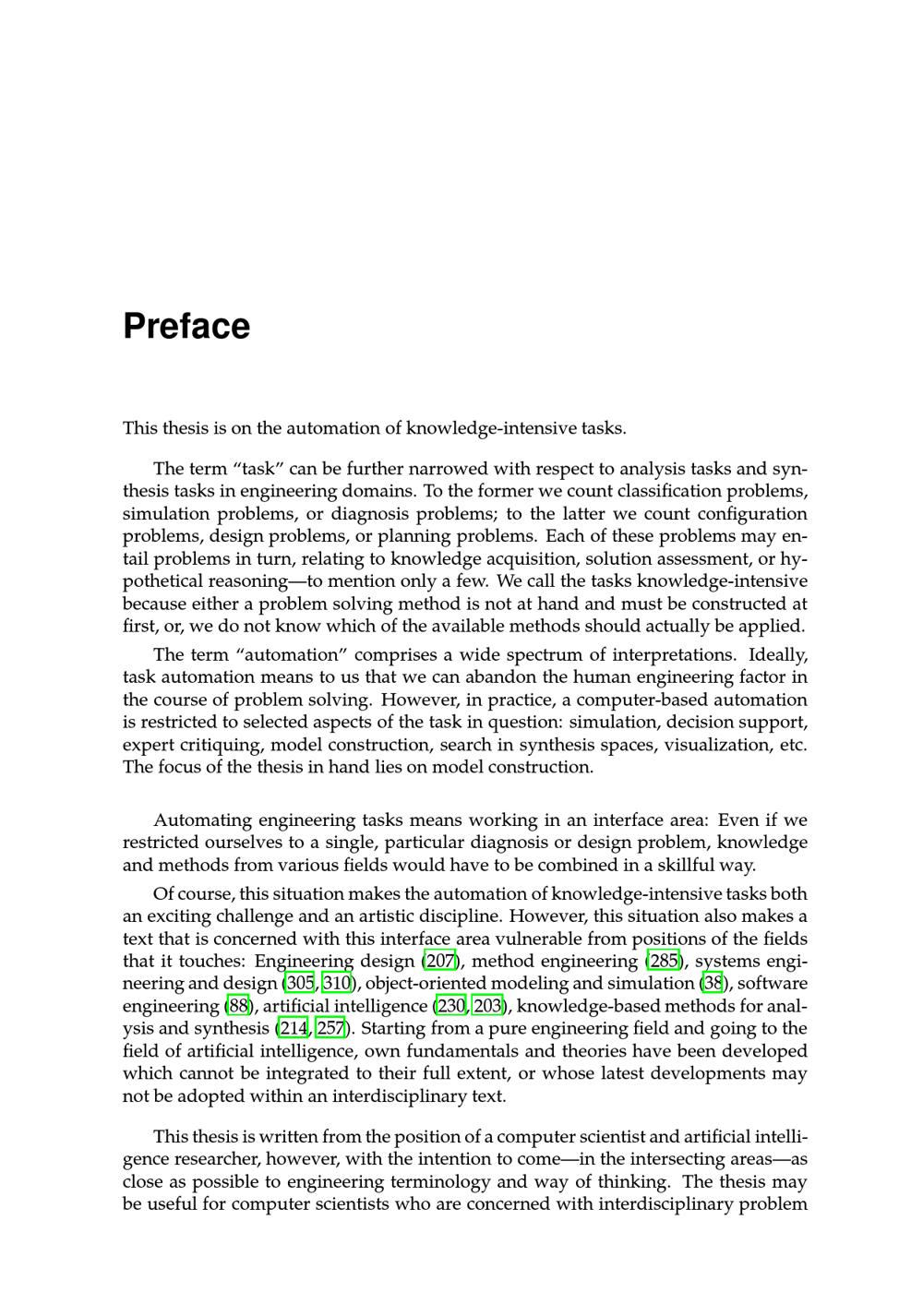 Preface

This thesis is on the automation of knowledge-intensive tasks.

The term “task” can be further narrowed with respect to analysis tasks and synthesis tasks in engineering domains. To the former we count classification problems, simulation problems, or diagnosis problems; to the latter we count configuration problems, design problems, or planning problems. Each of these problems may entail problems in turn, relating to knowledge acquisition, solution assessment, or hypothetical reasoning—to mention only a few. We call the tasks knowledge-intensive because either a problem solving method is not at hand and must be constructed at first, or, we do not know which of the available methods should actually be applied.

The term “automation” comprises a wide spectrum of interpretations. Ideally, task automation means to us that we can abandon the human engineering factor in the course of problem solving. However, in practice, a computer-based automation is restricted to selected aspects of the task in question: simulation, decision support, expert critiquing, model construction, search in synthesis spaces, visualization, etc. The focus of the thesis in hand lies on model construction.

Automating engineering tasks means working in an interface area: Even if we restricted ourselves to a single, particular diagnosis or design problem, knowledge and methods from various fields would have to be combined in a skillful way.

Of course, this situation makes the automation of knowledge-intensive tasks both an exciting challenge and an artistic discipline. However, this situation also makes a text that is concerned with this interface area vulnerable from positions of the fields that it touches: Engineering design (207), method engineering (285), systems engineering and design (305, 310), object-oriented modeling and simulation (38), software engineering (88), artificial intelligence (230, 203), knowledge-based methods for analysis and synthesis (214, 257). Starting from a pure engineering field and going to the field of artificial intelligence, own fundamentals and theories have been developed which cannot be integrated to their full extent, or whose latest developments may not be adopted within an interdisciplinary text.

This thesis is written from the position of a computer scientist and artificial intelligence researcher, however, with the intention to come—in the intersecting areas—as close as possible to engineering terminology and way of thinking. The thesis may be useful for computer scientists who are concerned with interdisciplinary problem